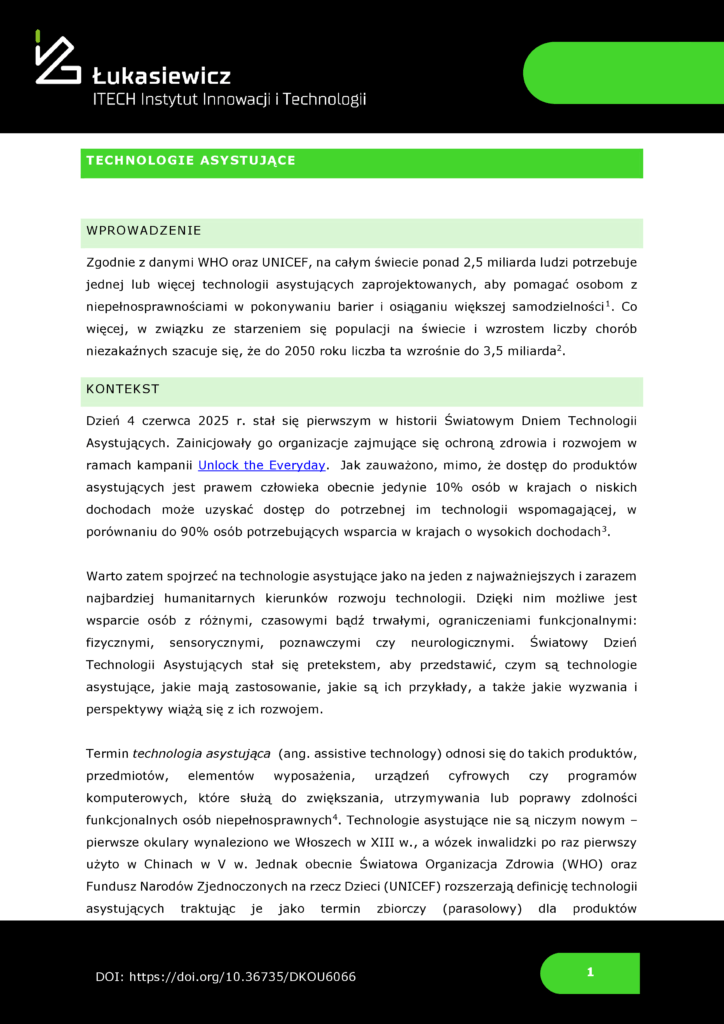 Łukasiewicz
ITECH Instytut Innowacji i Technologii

TECHNOLOGIE ASYSTUJĄCE

WPROWADZENIE

Zgodnie z danymi WHO oraz UNICEF, na całym świecie ponad 2,5 miliarda ludzi potrzebuje jednej lub więcej technologii asystujących zaprojektowanych, aby pomagać osobom z niepełnosprawnościami w pokonywaniu barier i osiąganiu większej samodzielności$^1$. Co więcej, w związku ze starzeniem się populacji na świecie i wzrostem liczby chorób niezakaźnych szacuje się, że do 2050 roku liczba ta wzrośnie do 3,5 miliarda$^2$.

KONTEKST

Dzień 4 czerwca 2025 r. stał się pierwszym w historii Światowym Dniem Technologii Asystujących. Zainicjowały go organizacje zajmujące się ochroną zdrowia i rozwojem w ramach kampanii Unlock the Everyday. Jak zauważono, mimo, że dostęp do produktów asystujących jest prawem człowieka obecnie jedynie 10% osób w krajach o niskich dochodach może uzyskać dostęp do potrzebnej im technologii wspomagającej, w porównaniu do 90% osób potrzebujących wsparcia w krajach o wysokich dochodach$^3$.

Warto zatem spojrzeć na technologie asystujące jako na jeden z najważniejszych i zarazem najbardziej humanitarnych kierunków rozwoju technologii. Dzięki nim możliwe jest wsparcie osób z różnymi, czasowymi bądź trwałymi, ograniczeniami funkcjonalnymi: fizycznymi, sensorycznymi, poznawczymi czy neurologicznymi. Światowy Dzień Technologii Asystujących stał się pretekstem, aby przedstawić, czym są technologie asystujące, jakie mają zastosowanie, jakie są ich przykłady, a także jakie wyzwania i perspektywy wiążą się z ich rozwojem.

Termin technologia asystująca (ang. assistive technology) odnosi się do takich produktów, przedmiotów, elementów wyposażenia, urządzeń cyfrowych czy programów komputerowych, które służą do zwiększania, utrzymywania lub poprawy zdolności funkcjonalnych osób niepełnosprawnych$^4$. Technologie asystujące nie są niczym nowym – pierwsze okulary wynaleziono we Włoszech w XIII w., a wózek inwalidzki po raz pierwszy użyto w Chinach w V w. Jednak obecnie Światowa Organizacja Zdrowia (WHO) oraz Fundusz Narodów Zjednoczonych na rzecz Dzieci (UNICEF) rozszerzają definicję technologii asystujących traktując je jako termin zbiorczy (parasolowy) dla produktów

DOI: https://doi.org/10.36735/DKOU6066

1